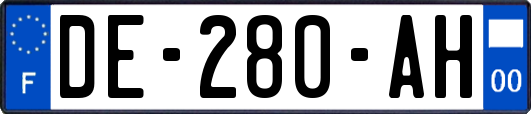 F
DE-280-AH
00